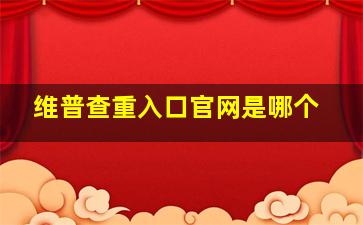 维普查重入口官网是哪个